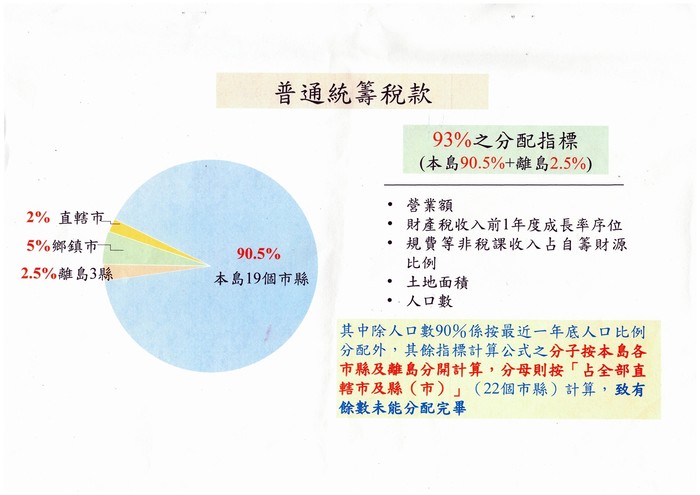 普通統籌稅款

2% 直轄市

5%鄉鎮市

2.5%離島3縣

90.5%
本島19個市縣

93%之分配指標
(本島90.5%+離島2.5%)

• 營業額
• 財產稅收入前1年度成長率序位
• 規費等非稅課收入占自籌財源比例
• 土地面積
• 人口數

其中除人口數90%係按最近一年底人口比例分配外，其餘指標計算公式之分子按本島各市縣及離島分開計算，分母則按「占全部直轄市及縣（市）」（22個市縣）計算，致有餘數未能分配完畢